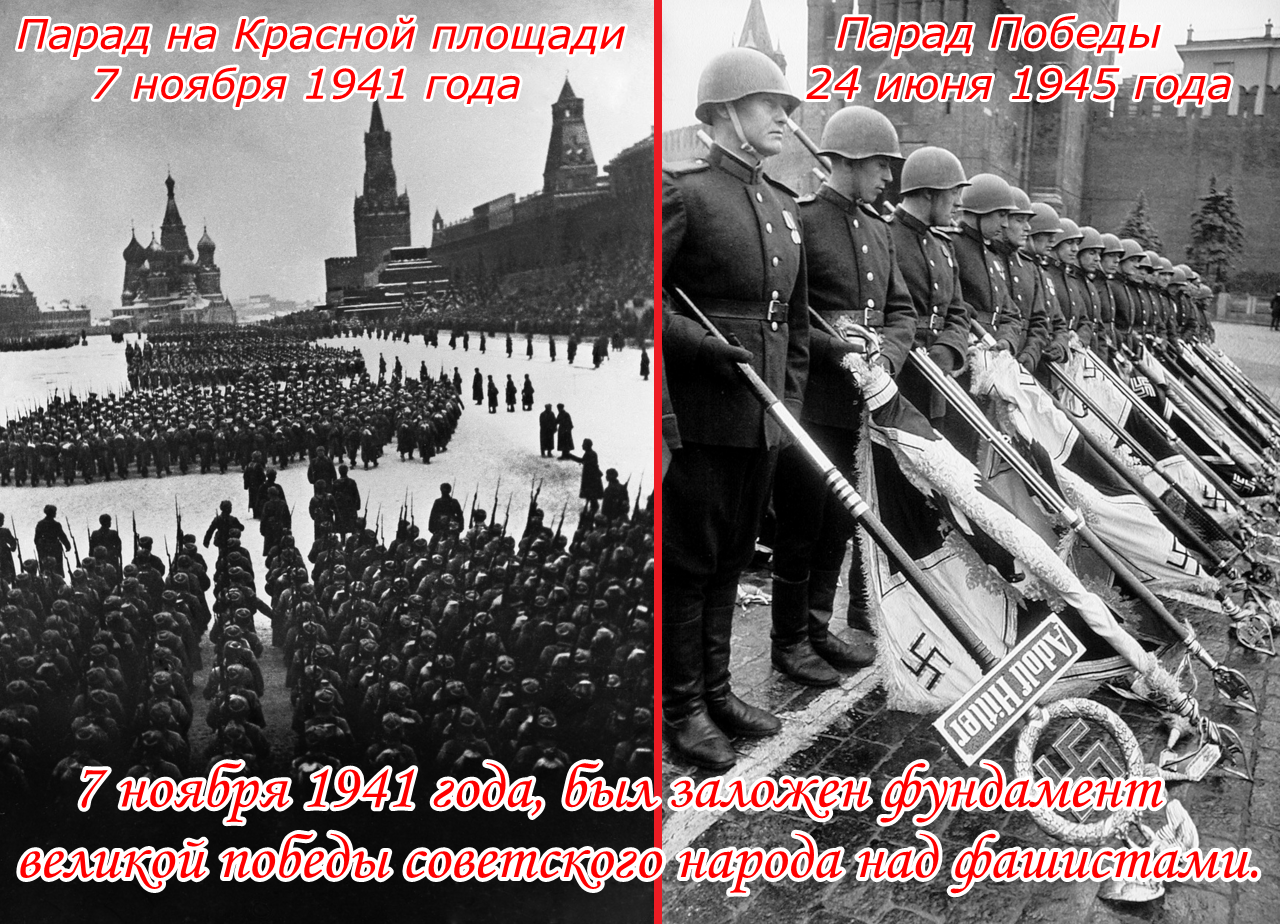 Парад на Красной площади
7 ноября 1941 года

Парад Победы
24 июня 1945 года

Adolf Hitler

7 ноября 1941 года, был заложен фундамент великой победы советского народа над фашистами.